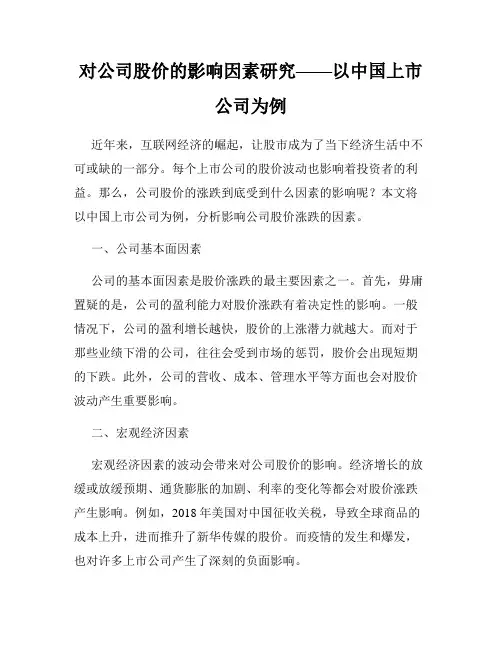 对公司股价的影响因素研究——以中国上市公司为例

近年来，互联网经济的崛起，让股市成为了当下经济生活中不可或缺的一部分。每个上市公司的股价波动也影响着投资者的利益。那么，公司股价的涨跌到底受到什么因素的影响呢？本文将以中国上市公司为例，分析影响公司股价涨跌的因素。

一、公司基本面因素

公司的基本面因素是股价涨跌的最主要因素之一。首先，毋庸置疑的是，公司的盈利能力对股价涨跌有着决定性的影响。一般情况下，公司的盈利增长越快，股价的上涨潜力就越大。而对于那些业绩下滑的公司，往往会受到市场的惩罚，股价会出现短期的下跌。此外，公司的营收、成本、管理水平等方面也会对股价波动产生重要影响。

二、宏观经济因素

宏观经济因素的波动会带来对公司股价的影响。经济增长的放缓或放缓预期、通货膨胀的加剧、利率的变化等都会对股价涨跌产生影响。例如，2018年美国对中国征收关税，导致全球商品的成本上升，进而推升了新华传媒的股价。而疫情的发生和爆发，也对许多上市公司产生了深刻的负面影响。